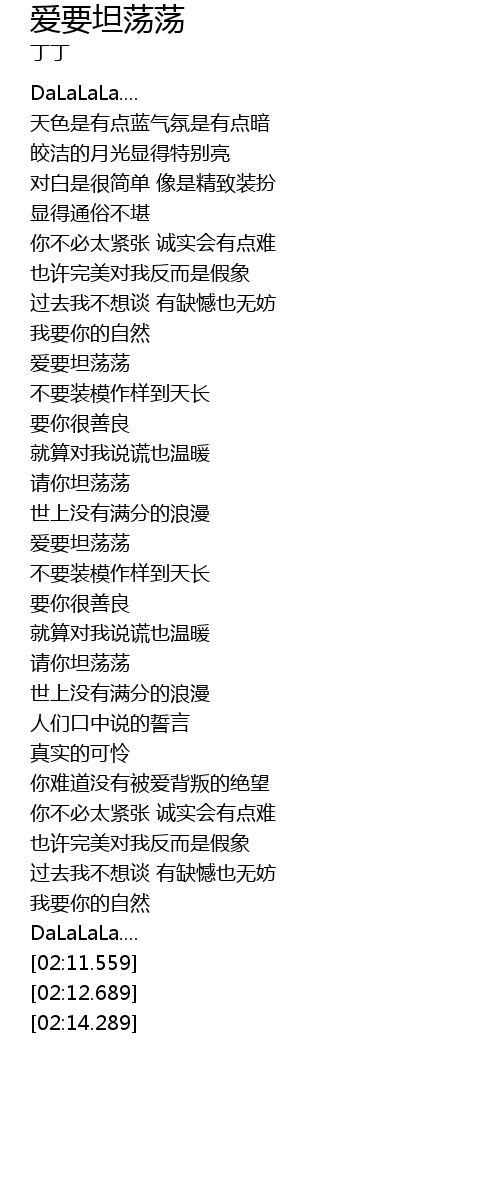 爱要坦荡荡
丁丁

DaLaLaLa....
天色是有点蓝气氛是有点暗
皎洁的月光显得特别亮
对白是很简单 像是精致装扮
显得通俗不堪
你不必太紧张 诚实会有点难
也许完美对我反而是假象
过去我不想谈 有缺憾也无妨
我要你的自然
爱要坦荡荡
不要装模作样到天长
要你很善良
就算对我说谎也温暖
请你坦荡荡
世上没有满分的浪漫
爱要坦荡荡
不要装模作样到天长
要你很善良
就算对我说谎也温暖
请你坦荡荡
世上没有满分的浪漫
人们口中说的誓言
真实的可怜
你难道没有被爱背叛的绝望
你不必太紧张 诚实会有点难
也许完美对我反而是假象
过去我不想谈 有缺憾也无妨
我要你的自然
DaLaLaLa....
[02:11.559]
[02:12.689]
[02:14.289]